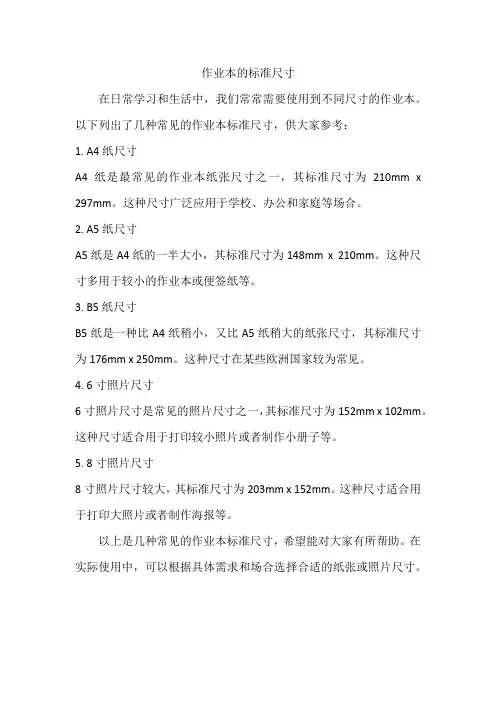 作业本的标准尺寸

在日常学习和生活中，我们常常需要使用到不同尺寸的作业本。以下列出了几种常见的作业本标准尺寸，供大家参考：

1. A4 纸尺寸

A4 纸是最常见的作业本纸张尺寸之一，其标准尺寸为 210mm x 297mm。这种尺寸广泛应用于学校、办公和家庭等场合。

2. A5 纸尺寸

A5 纸是 A4 纸的一半大小，其标准尺寸为 148mm x 210mm。这种尺寸多用于较小的作业本或便签纸等。

3. B5 纸尺寸

B5 纸是一种比 A4 纸稍小，又比 A5 纸稍大的纸张尺寸，其标准尺寸为 176mm x 250mm。这种尺寸在某些欧洲国家较为常见。

4. 6 寸照片尺寸

6 寸照片尺寸是常见的照片尺寸之一，其标准尺寸为 152mm x 102mm。这种尺寸适合用于打印较小照片或者制作小册子等。

5. 8 寸照片尺寸

8 寸照片尺寸较大，其标准尺寸为 203mm x 152mm。这种尺寸适合用于打印大照片或者制作海报等。

以上是几种常见的作业本标准尺寸，希望能对大家有所帮助。在实际使用中，可以根据具体需求和场合选择合适的纸张或照片尺寸。